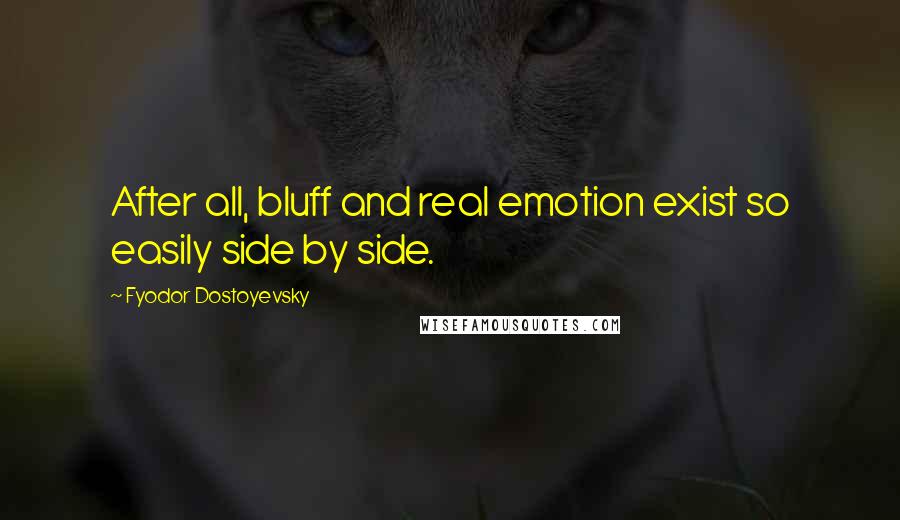 After all, bluff and real emotion exist so easily side by side.

~ Fyodor Dostoyevsky

WISEFAMOUSQUOTES.COM